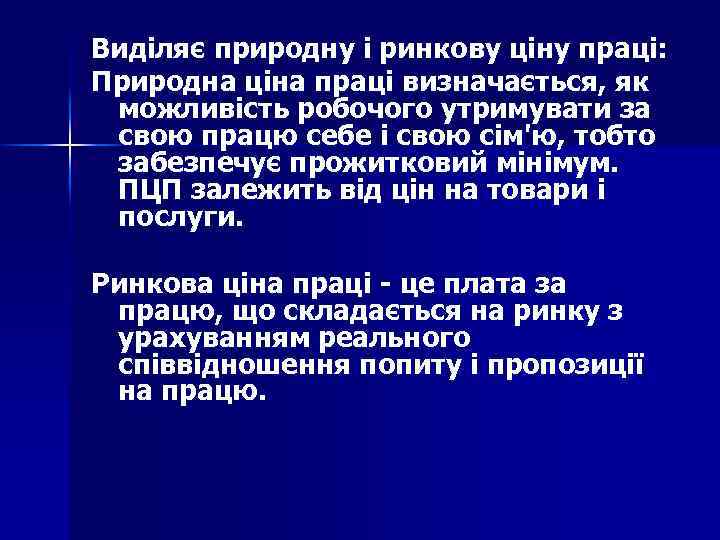 Виділяє природну і ринкову ціну праці:

Природна ціна праці визначається, як можливість робочого утримувати за свою працю себе і свою сім'ю, тобто забезпечує прожитковий мінімум. ПЦП залежить від цін на товари і послуги.

Ринкова ціна праці - це плата за працю, що складається на ринку з урахуванням реального співвідношення попиту і пропозиції на працю.